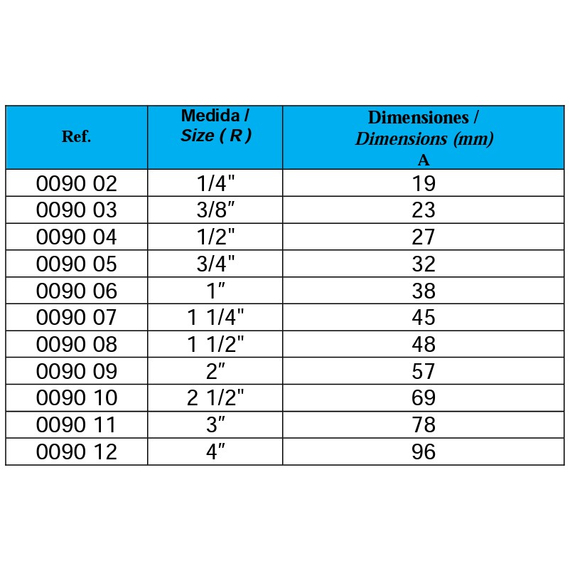 | Ref. | Medida / Size ( R ) | Dimensiones / Dimensions (mm) A |
|---|---|---|
| 0090 02 | 1/4" | 19 |
| 0090 03 | 3/8" | 23 |
| 0090 04 | 1/2" | 27 |
| 0090 05 | 3/4" | 32 |
| 0090 06 | 1" | 38 |
| 0090 07 | 1 1/4" | 45 |
| 0090 08 | 1 1/2" | 48 |
| 0090 09 | 2" | 57 |
| 0090 10 | 2 1/2" | 69 |
| 0090 11 | 3" | 78 |
| 0090 12 | 4" | 96 |